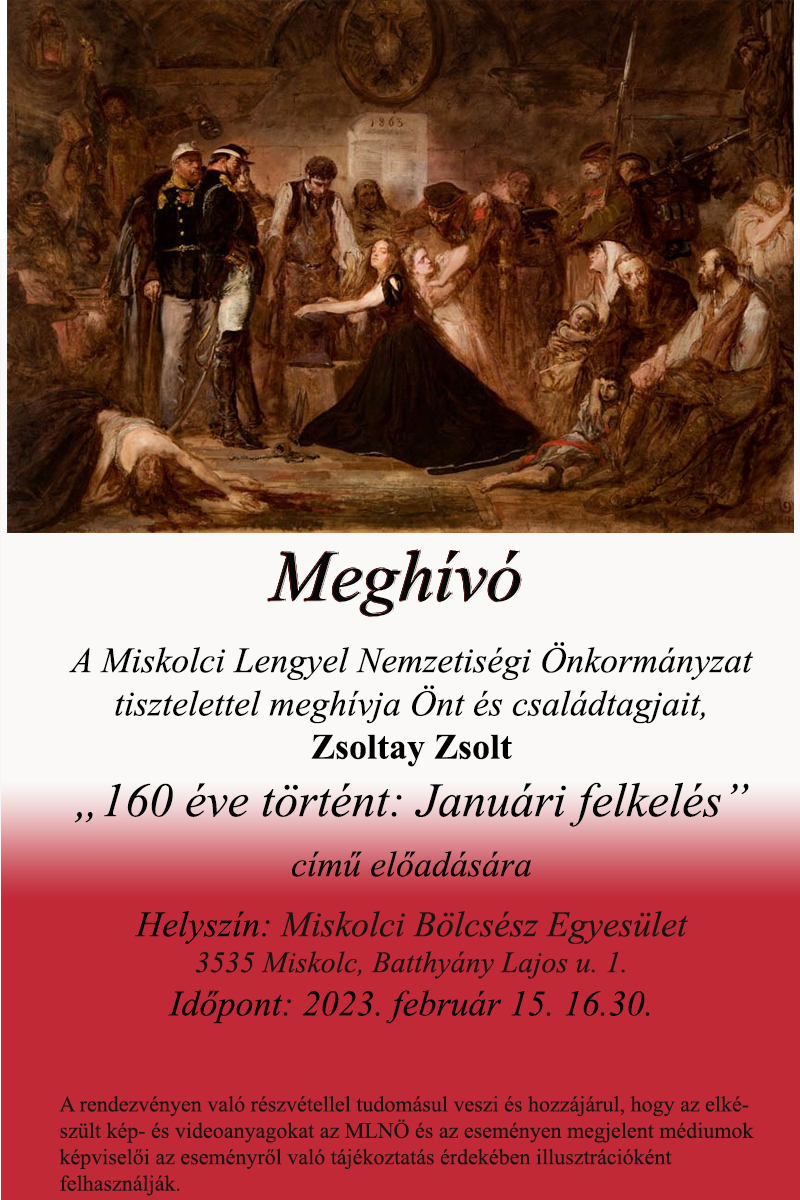 1863

Meghívó

A Miskolci Lengyel Nemzetiségi Önkormányzat tisztelettel meghívja Önt és családtagjait,

Zsoltay Zsolt

„160 éve történt: Januári felkelés”

című előadására

Helyszín: Miskolci Bölcsész Egyesület
3535 Miskolc, Batthyány Lajos u. 1.
Időpont: 2023. február 15. 16.30.

A rendezvényen való részvétellel tudomásul veszi és hozzájárul, hogy az elkészült kép- és videoanyagokat az MLNÖ és az eseményen megjelent médiumok képviselői az eseményről való tájékoztatás érdekében illusztrációként felhasználják.